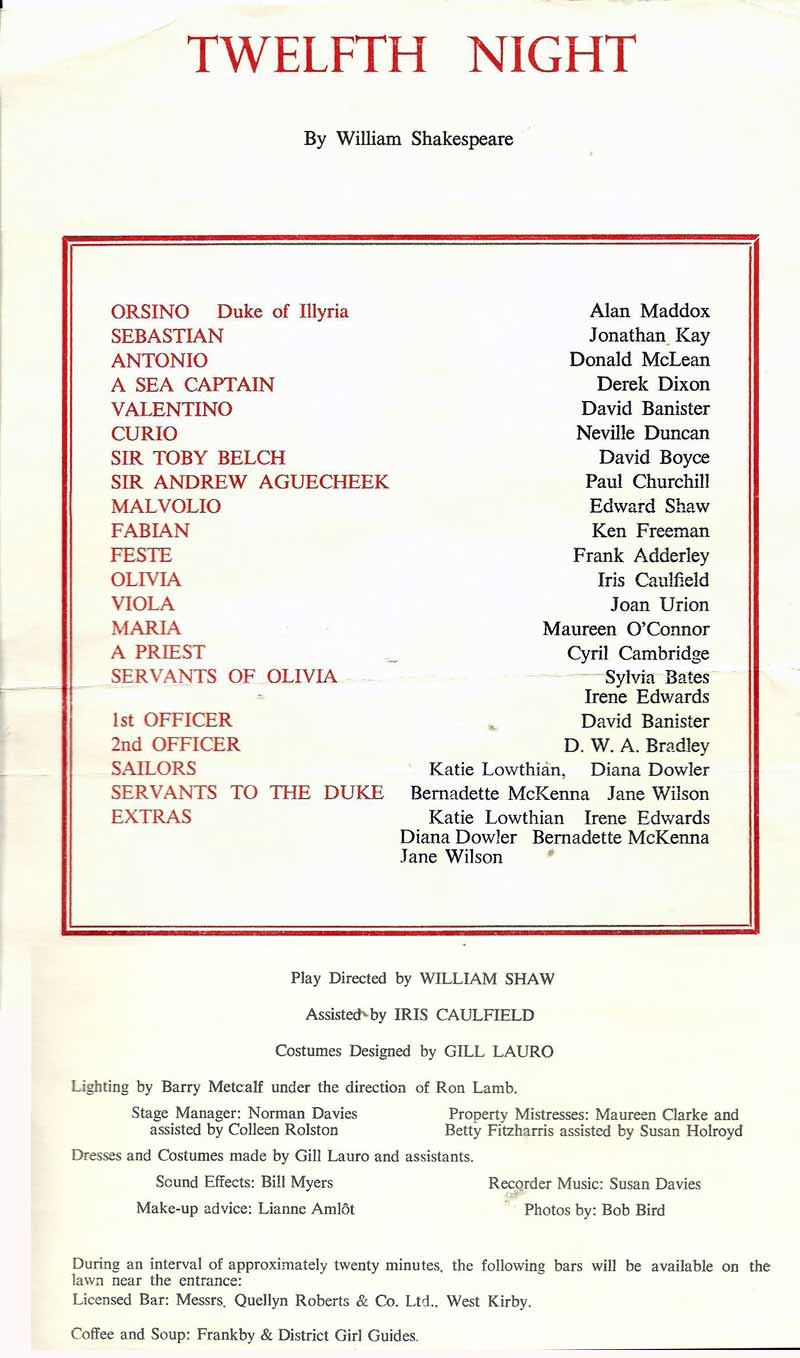 TWELFTH NIGHT

By William Shakespeare

| | |
|---|---|
| ORSINO Duke of Illyria | Alan Maddox |
| SEBASTIAN | Jonathan Kay |
| ANTONIO | Donald McLean |
| A SEA CAPTAIN | Derek Dixon |
| VALENTINO | David Banister |
| CURIO | Neville Duncan |
| SIR TOBY BELCH | David Boyce |
| SIR ANDREW AGUECHEEK | Paul Churchill |
| MALVOLIO | Edward Shaw |
| FABIAN | Ken Freeman |
| FESTE | Frank Adderley |
| OLIVIA | Iris Caulfield |
| VIOLA | Joan Urion |
| MARIA | Maureen O'Connor |
| A PRIEST | Cyril Cambridge |
| SERVANTS OF OLIVIA | Sylvia Bates Irene Edwards |
| 1st OFFICER | David Banister |
| 2nd OFFICER | D. W. A. Bradley |
| SAILORS | Katie Lowthian, Diana Dowler |
| SERVANTS TO THE DUKE | Bernadette McKenna Jane Wilson |
| EXTRAS | Katie Lowthian Irene Edwards Diana Dowler Bernadette McKenna Jane Wilson |

Play Directed by WILLIAM SHAW

Assisted by IRIS CAULFIELD

Costumes Designed by GILL LAURO

Lighting by Barry Metcalf under the direction of Ron Lamb.

Stage Manager: Norman Davies assisted by Colleen Rolston

Property Mistresses: Maureen Clarke and Betty Fitzharris assisted by Susan Holroyd

Dresses and Costumes made by Gill Lauro and assistants.

Sound Effects: Bill Myers

Recorder Music: Susan Davies

Make-up advice: Lianne Amlôt

Photos by: Bob Bird

During an interval of approximately twenty minutes, the following bars will be available on the lawn near the entrance:
Licensed Bar: Messrs. Quellyn Roberts & Co. Ltd., West Kirby.

Coffee and Soup: Frankby & District Girl Guides.